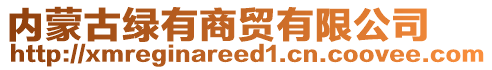 内蒙古绿有商贸有限公司
http://xmreginareed1.cn.coovee.com